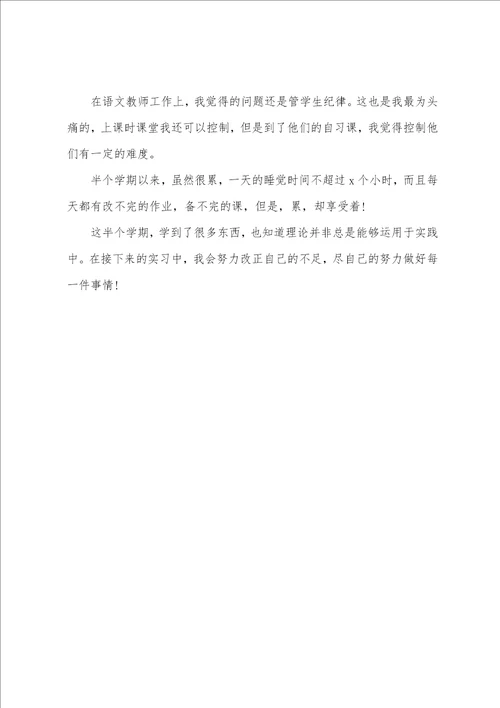 在语文教师工作上，我觉得的问题还是管学生纪律。这也是我最为头痛的，上课时课堂我还可以控制，但是到了他们的自习课，我觉得控制他们有一定的难度。

半个学期以来，虽然很累，一天的睡觉时间不超过 x 个小时，而且每天都有改不完的作业，备不完的课，但是，累，却享受着！

这半个学期，学到了很多东西，也知道理论并非总是能够运用于实践中。在接下来的实习中，我会努力改正自己的不足，尽自己的努力做好每一件事情！